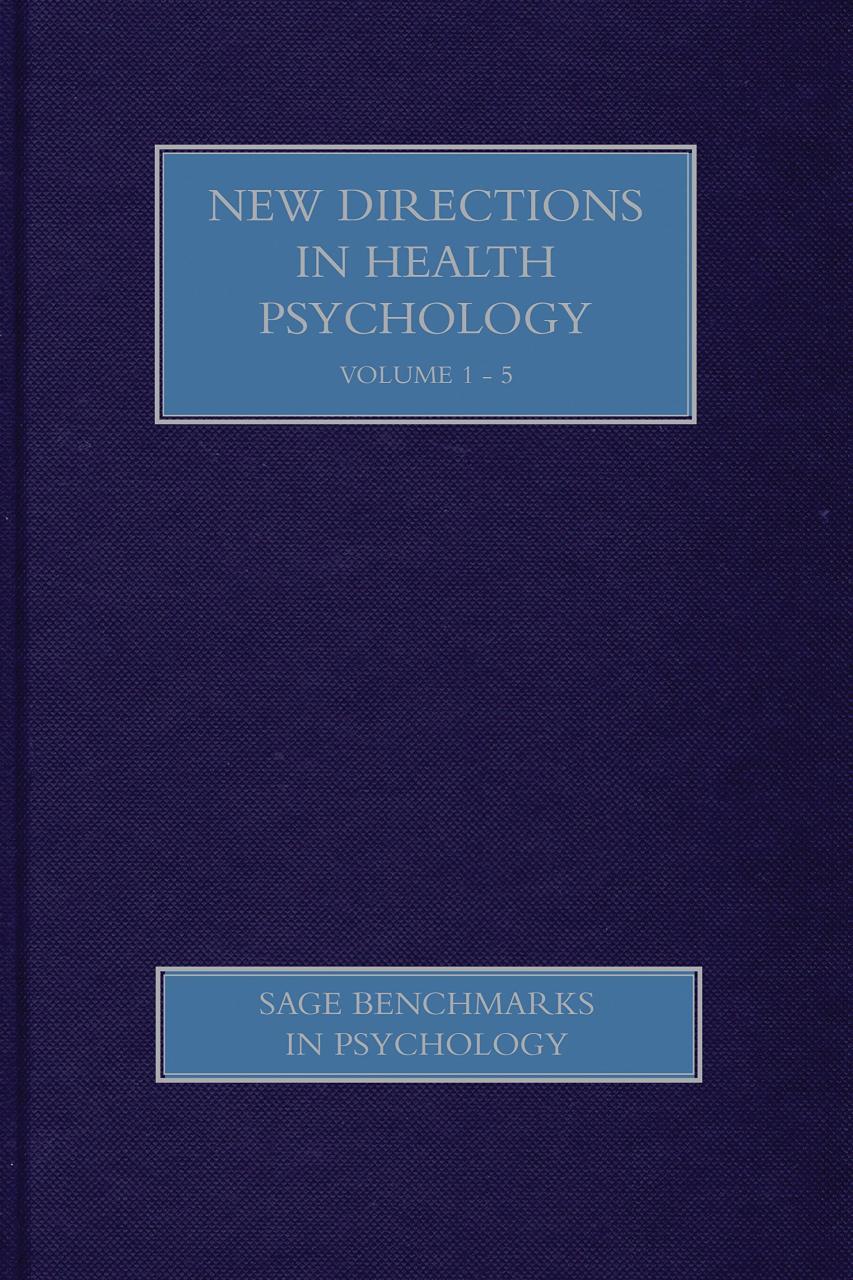 NEW DIRECTIONS
IN HEALTH
PSYCHOLOGY

VOLUME 1 - 5

SAGE BENCHMARKS
IN PSYCHOLOGY